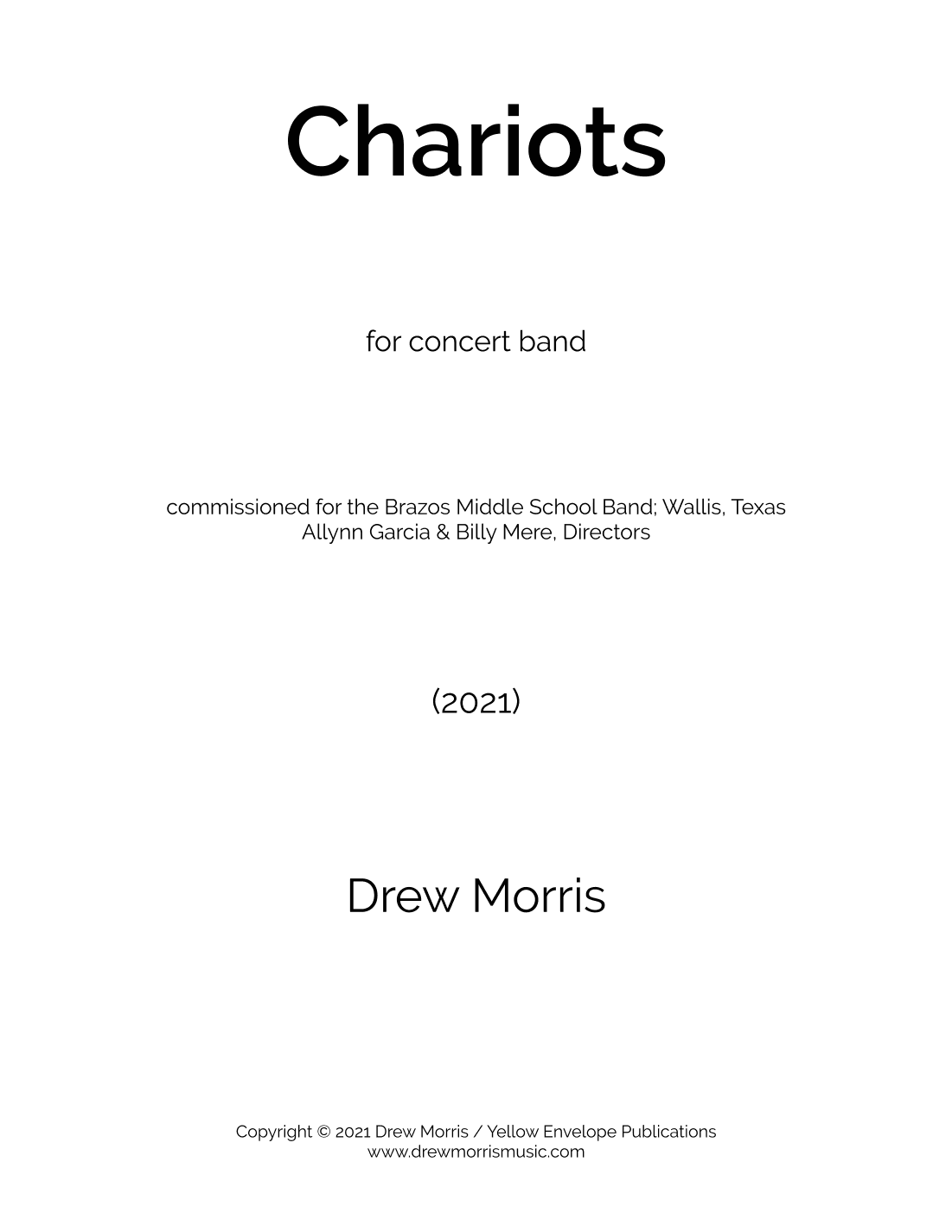 Chariots

for concert band

commissioned for the Brazos Middle School Band; Wallis, Texas
Allynn Garcia & Billy Mere, Directors

(2021)

Drew Morris

Copyright © 2021 Drew Morris / Yellow Envelope Publications
www.drewmorrismusic.com